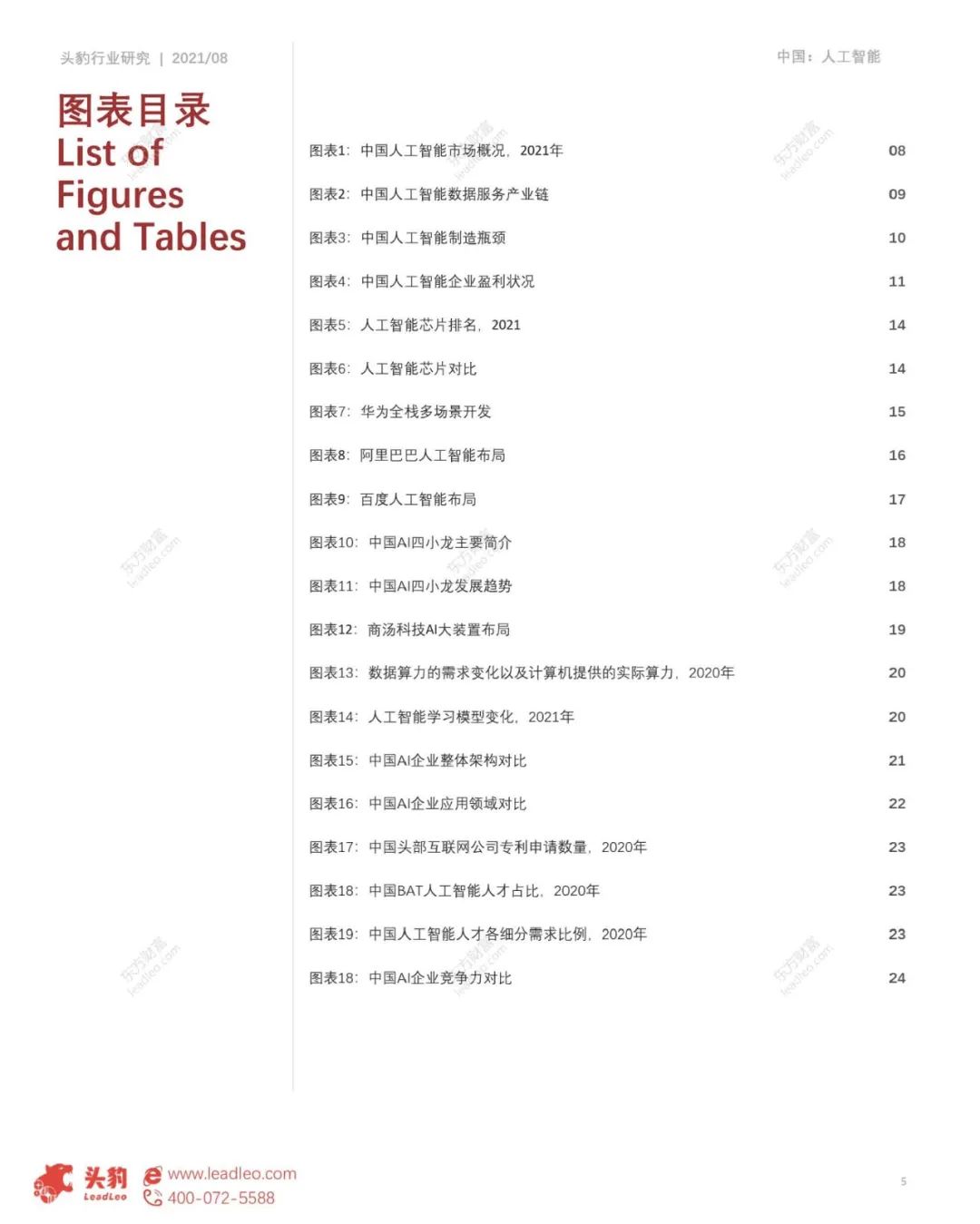 头豹行业研究 | 2021/08

中国：人工智能

图表目录
List of Figures and Tables

图表1：中国人工智能市场概况，2021年 08

图表2：中国人工智能数据服务产业链 09

图表3：中国人工智能制造瓶颈 10

图表4：中国人工智能企业盈利状况 11

图表5：人工智能芯片排名，2021 14

图表6：人工智能芯片对比 14

图表7：华为全栈多场景开发 15

图表8：阿里巴巴人工智能布局 16

图表9：百度人工智能布局 17

图表10：中国AI四小龙主要简介 18

图表11：中国AI四小龙发展趋势 18

图表12：商汤科技AI大装置布局 19

图表13：数据算力的需求变化以及计算机提供的实际算力，2020年 20

图表14：人工智能学习模型变化，2021年 20

图表15：中国AI企业整体架构对比 21

图表16：中国AI企业应用领域对比 22

图表17：中国头部互联网公司专利申请数量，2020年 23

图表18：中国BAT人工智能人才占比，2020年 23

图表19：中国人工智能人才各细分需求比例，2020年 23

图表18：中国AI企业竞争力对比 24

头豹
LeadLeo
www.leadleo.com
400-072-5588

5

东方财富 leadleo.com